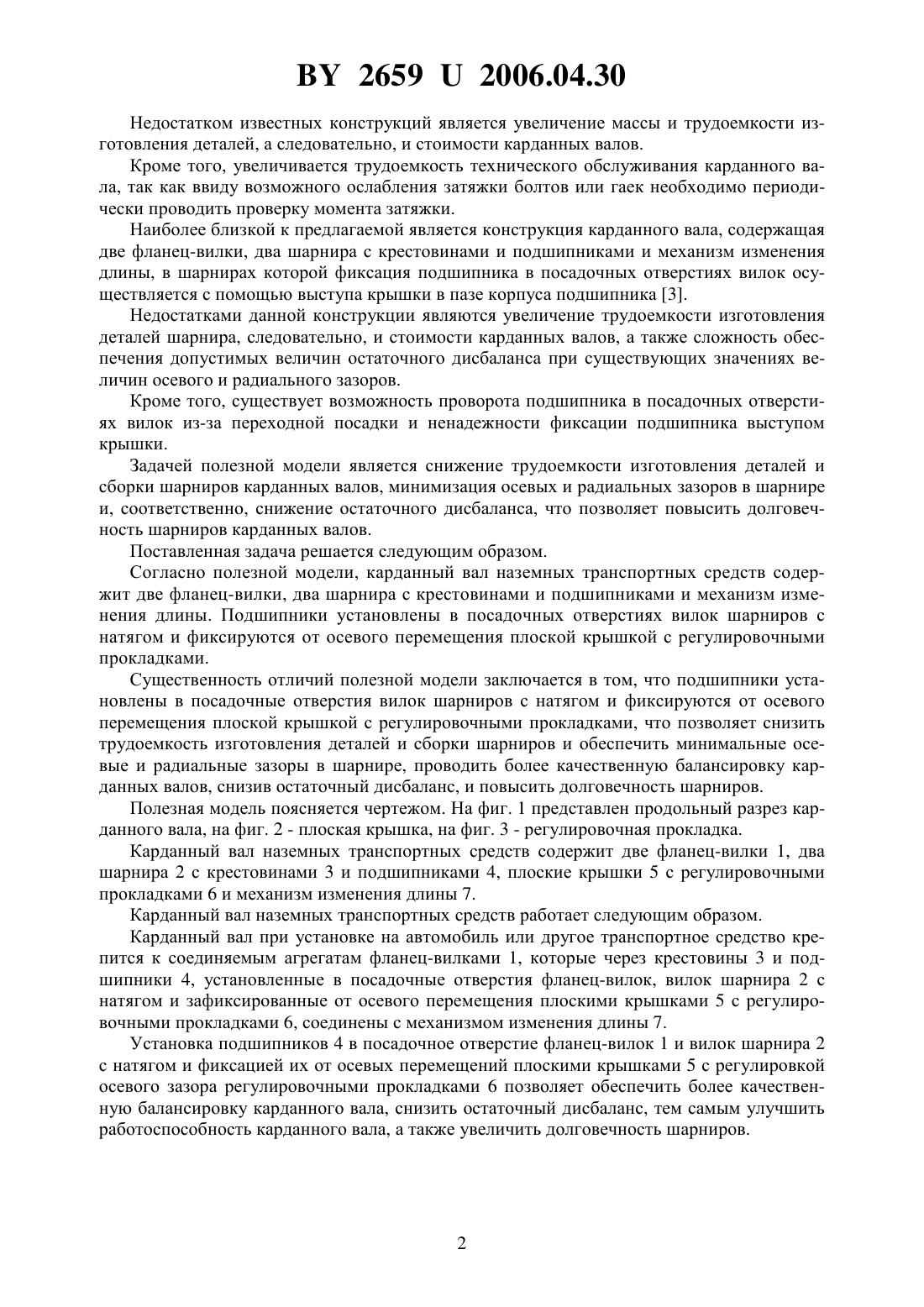 BY 2659 U 2006.04.30

Недостатком известных конструкций является увеличение массы и трудоемкости изготовления деталей, а следовательно, и стоимости карданных валов.

Кроме того, увеличивается трудоемкость технического обслуживания карданного вала, так как ввиду возможного ослабления затяжки болтов или гаек необходимо периодически проводить проверку момента затяжки.

Наиболее близкой к предлагаемой является конструкция карданного вала, содержащая две фланец-вилки, два шарнира с крестовинами и подшипниками и механизм изменения длины, в шарнирах которой фиксация подшипника в посадочных отверстиях вилок осуществляется с помощью выступа крышки в пазе корпуса подшипника [3].

Недостатками данной конструкции являются увеличение трудоемкости изготовления деталей шарнира, следовательно, и стоимости карданных валов, а также сложность обеспечения допустимых величин остаточного дисбаланса при существующих значениях величин осевого и радиального зазоров.

Кроме того, существует возможность проворота подшипника в посадочных отверстиях вилок из-за переходной посадки и ненадежности фиксации подшипника выступом крышки.

Задачей полезной модели является снижение трудоемкости изготовления деталей и сборки шарниров карданных валов, минимизация осевых и радиальных зазоров в шарнире и, соответственно, снижение остаточного дисбаланса, что позволяет повысить долговечность шарниров карданных валов.

Поставленная задача решается следующим образом.

Согласно полезной модели, карданный вал наземных транспортных средств содержит две фланец-вилки, два шарнира с крестовинами и подшипниками и механизм изменения длины. Подшипники установлены в посадочных отверстиях вилок шарниров с натягом и фиксируются от осевого перемещения плоской крышкой с регулировочными прокладками.

Существенность отличий полезной модели заключается в том, что подшипники установлены в посадочные отверстия вилок шарниров с натягом и фиксируются от осевого перемещения плоской крышкой с регулировочными прокладками, что позволяет снизить трудоемкость изготовления деталей и сборки шарниров и обеспечить минимальные осевые и радиальные зазоры в шарнире, проводить более качественную балансировку карданных валов, снизив остаточный дисбаланс, и повысить долговечность шарниров.

Полезная модель поясняется чертежом. На фиг. 1 представлен продольный разрез карданного вала, на фиг. 2 - плоская крышка, на фиг. 3 - регулировочная прокладка.

Карданный вал наземных транспортных средств содержит две фланец-вилки 1, два шарнира 2 с крестовинами 3 и подшипниками 4, плоские крышки 5 с регулировочными прокладками 6 и механизм изменения длины 7.

Карданный вал наземных транспортных средств работает следующим образом.

Карданный вал при установке на автомобиль или другое транспортное средство крепится к соединяемым агрегатам фланец-вилками 1, которые через крестовины 3 и подшипники 4, установленные в посадочные отверстия фланец-вилок, вилок шарнира 2 с натягом и зафиксированные от осевого перемещения плоскими крышками 5 с регулировочными прокладками 6, соединены с механизмом изменения длины 7.

Установка подшипников 4 в посадочное отверстие фланец-вилок 1 и вилок шарнира 2 с натягом и фиксацией их от осевых перемещений плоскими крышками 5 с регулировкой осевого зазора регулировочными прокладками 6 позволяет обеспечить более качественную балансировку карданного вала, снизить остаточный дисбаланс, тем самым улучшить работоспособность карданного вала, а также увеличить долговечность шарниров.

2